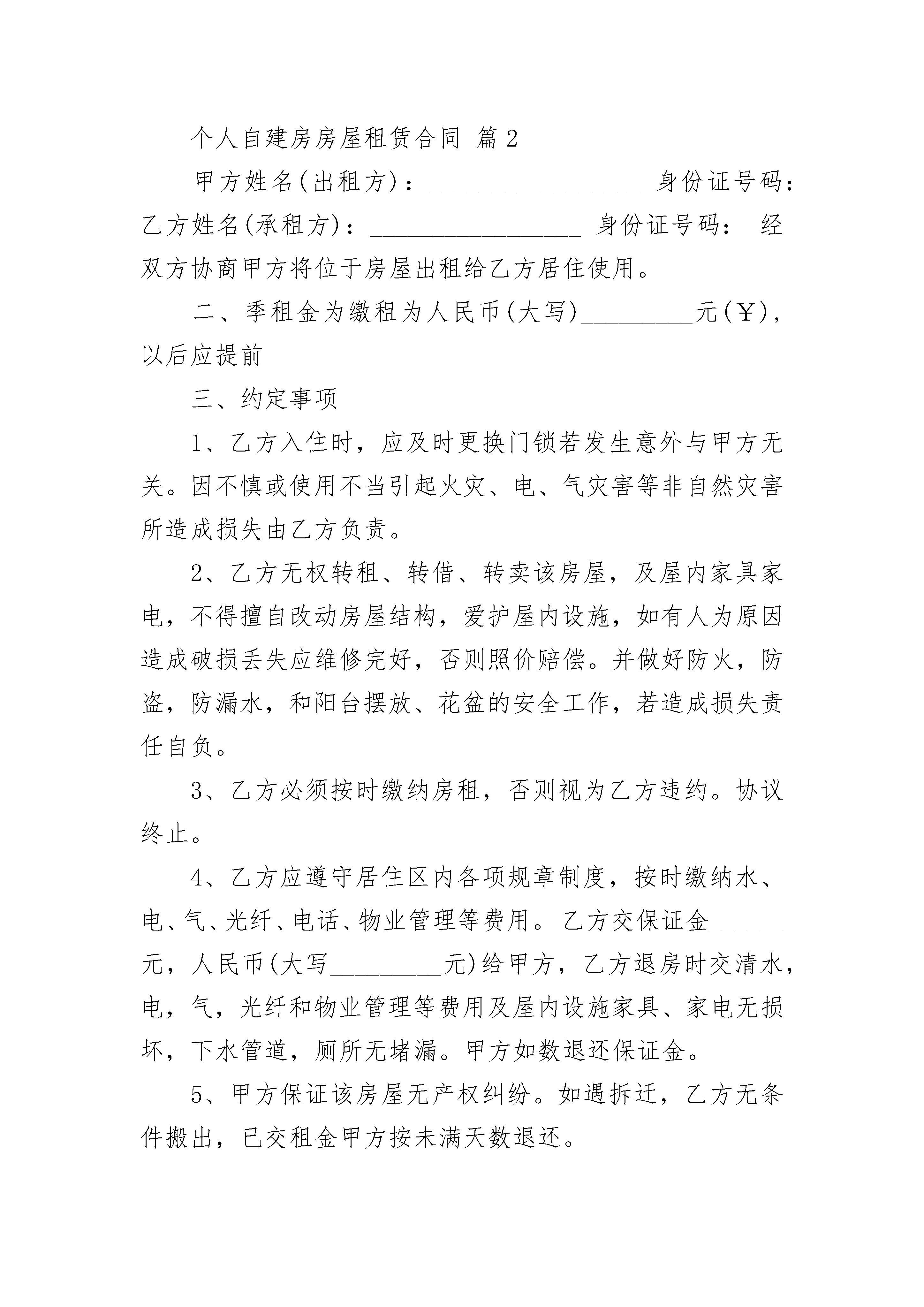 个人自建房房屋租赁合同 篇2

甲方姓名(出租方)：________________ 身份证号码：乙方姓名(承租方)：________________ 身份证号码： 经双方协商甲方将位于房屋出租给乙方居住使用。

二、季租金为缴租为人民币(大写)________元(￥)，以后应提前

三、约定事项

1、乙方入住时，应及时更换门锁若发生意外与甲方无关。因不慎或使用不当引起火灾、电、气灾害等非自然灾害所造成损失由乙方负责。

2、乙方无权转租、转借、转卖该房屋，及屋内家具家电，不得擅自改动房屋结构，爱护屋内设施，如有人为原因造成破损丢失应维修完好，否则照价赔偿。并做好防火，防盗，防漏水，和阳台摆放、花盆的安全工作，若造成损失责任自负。

3、乙方必须按时缴纳房租，否则视为乙方违约。协议终止。

4、乙方应遵守居住区内各项规章制度，按时缴纳水、电、气、光纤、电话、物业管理等费用。乙方交保证金______元，人民币(大写________元)给甲方，乙方退房时交清水，电，气，光纤和物业管理等费用及屋内设施家具、家电无损坏，下水管道，厕所无堵漏。甲方如数退还保证金。

5、甲方保证该房屋无产权纠纷。如遇拆迁，乙方无条件搬出，已交租金甲方按未满天数退还。